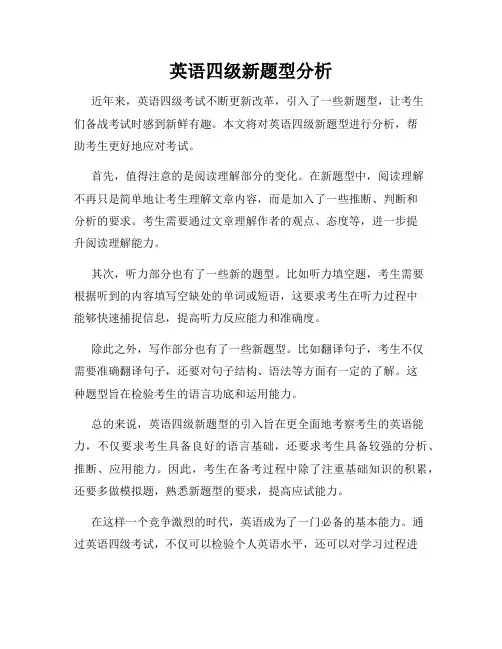 英语四级新题型分析

近年来，英语四级考试不断更新改革，引入了一些新题型，让考生们备战考试时感到新鲜有趣。本文将对英语四级新题型进行分析，帮助考生更好地应对考试。

首先，值得注意的是阅读理解部分的变化。在新题型中，阅读理解不再只是简单地让考生理解文章内容，而是加入了一些推断、判断和分析的要求。考生需要通过文章理解作者的观点、态度等，进一步提升阅读理解能力。

其次，听力部分也有了一些新的题型。比如听力填空题，考生需要根据听到的内容填写空缺处的单词或短语，这要求考生在听力过程中能够快速捕捉信息，提高听力反应能力和准确度。

除此之外，写作部分也有了一些新题型。比如翻译句子，考生不仅需要准确翻译句子，还要对句子结构、语法等方面有一定的了解。这种题型旨在检验考生的语言功底和运用能力。

总的来说，英语四级新题型的引入旨在更全面地考察考生的英语能力，不仅要求考生具备良好的语言基础，还要求考生具备较强的分析、推断、应用能力。因此，考生在备考过程中除了注重基础知识的积累，还要多做模拟题，熟悉新题型的要求，提高应试能力。

在这样一个竞争激烈的时代，英语成为了一门必备的基本能力。通过英语四级考试，不仅可以检验个人英语水平，还可以对学习过程进